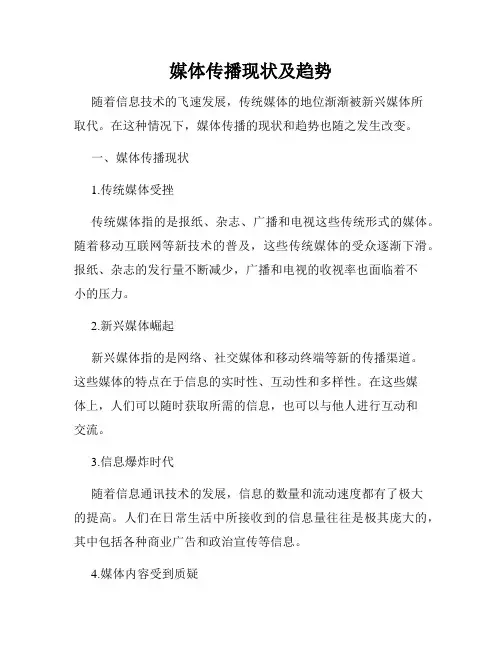 媒体传播现状及趋势

随着信息技术的飞速发展，传统媒体的地位渐渐被新兴媒体所取代。在这种情况下，媒体传播的现状和趋势也随之发生改变。

一、媒体传播现状

1.传统媒体受挫

传统媒体指的是报纸、杂志、广播和电视这些传统形式的媒体。随着移动互联网等新技术的普及，这些传统媒体的受众逐渐下滑。报纸、杂志的发行量不断减少，广播和电视的收视率也面临着不小的压力。

2.新兴媒体崛起

新兴媒体指的是网络、社交媒体和移动终端等新的传播渠道。这些媒体的特点在于信息的实时性、互动性和多样性。在这些媒体上，人们可以随时获取所需的信息，也可以与他人进行互动和交流。

3.信息爆炸时代

随着信息通讯技术的发展，信息的数量和流动速度都有了极大的提高。人们在日常生活中所接收到的信息量往往是极其庞大的，其中包括各种商业广告和政治宣传等信息。

4.媒体内容受到质疑